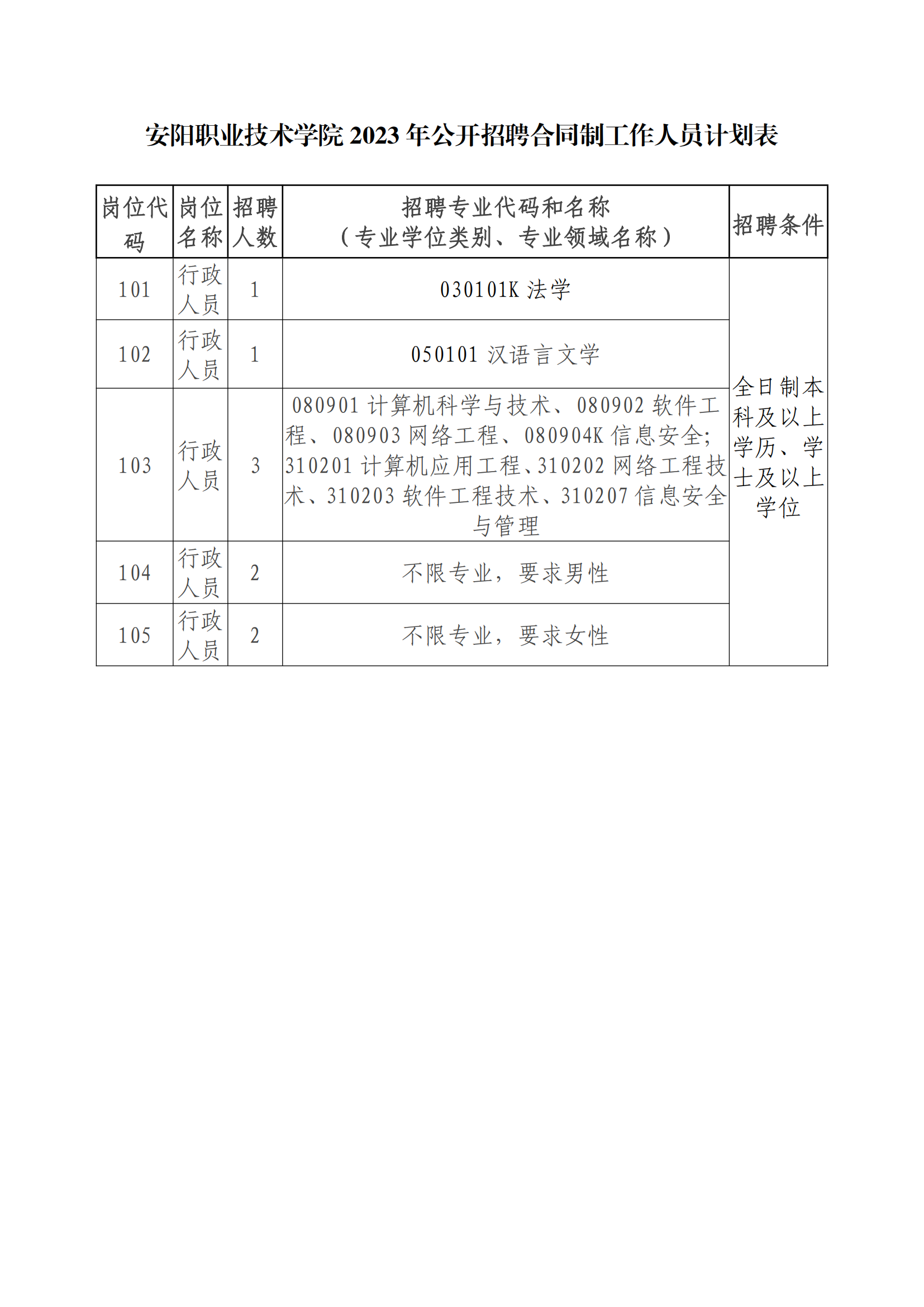 安阳职业技术学院 2023 年公开招聘合同制工作人员计划表

| 岗位代码 | 岗位名称 | 招聘人数 | 招聘专业代码和名称（专业学位类别、专业领域名称） | 招聘条件 |
|---|---|---|---|---|
| 101 | 行政人员 | 1 | 030101K 法学 | 全日制本科及以上学历、学士及以上学位 |
| 102 | 行政人员 | 1 | 050101 汉语言文学 | |
| 103 | 行政人员 | 3 | 080901 计算机科学与技术、080902 软件工程、080903 网络工程、080904K 信息安全；310201 计算机应用工程、310202 网络工程技术、310203 软件工程技术、310207 信息安全与管理 | |
| 104 | 行政人员 | 2 | 不限专业，要求男性 | |
| 105 | 行政人员 | 2 | 不限专业，要求女性 | |